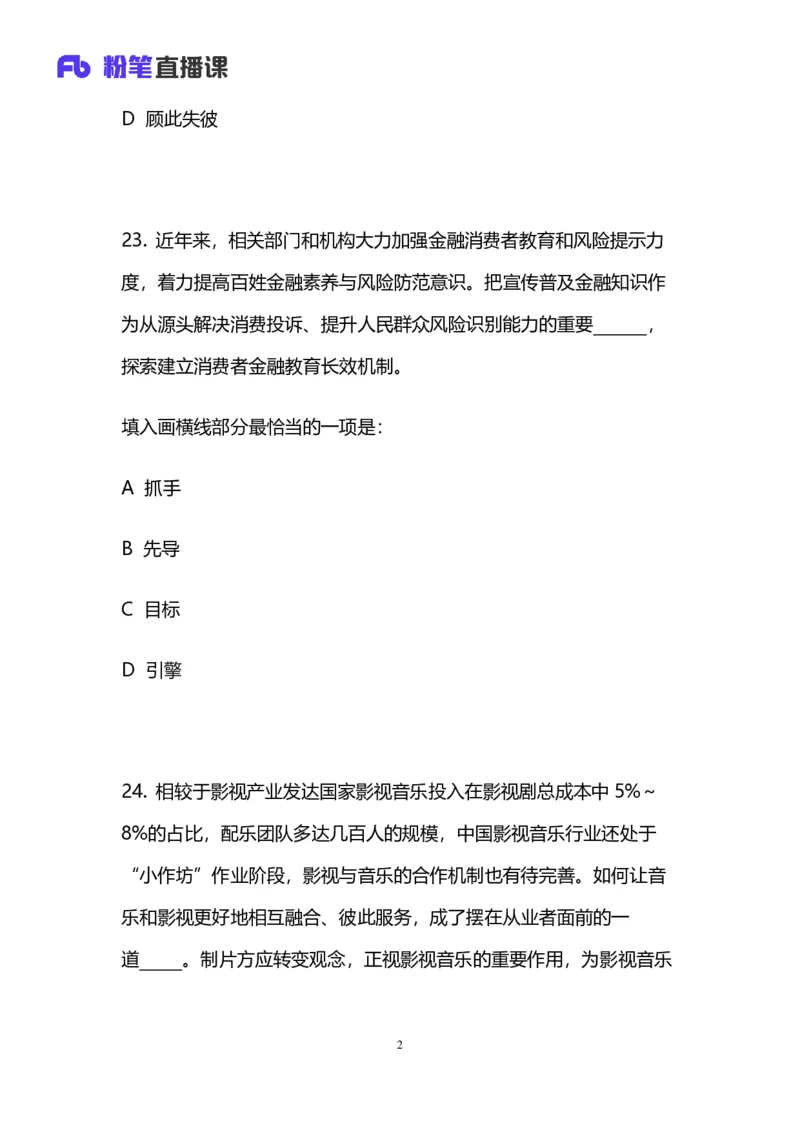 Fb 粉笔直播课

D 顾此失彼

23. 近年来，相关部门和机构大力加强金融消费者教育和风险提示力度，着力提高百姓金融素养与风险防范意识。把宣传普及金融知识作为从源头解决消费投诉、提升人民群众风险识别能力的重要______，探索建立消费者金融教育长效机制。

填入画横线部分最恰当的一项是：

A 抓手

B 先导

C 目标

D 引擎

24. 相较于影视产业发达国家影视音乐投入在影视剧总成本中 5%～8%的占比，配乐团队多达几百人的规模，中国影视音乐行业还处于“小作坊”作业阶段，影视与音乐的合作机制也有待完善。如何让音乐和影视更好地相互融合、彼此服务，成了摆在从业者面前的一道_____。制片方应转变观念，正视影视音乐的重要作用，为影视音乐

2